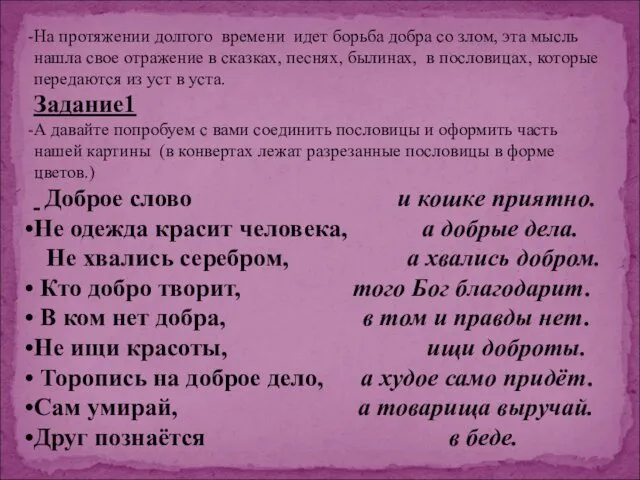 -На протяжении долгого времени идет борьба добра со злом, эта мысль нашла свое отражение в сказках, песнях, былинах, в пословицах, которые передаются из уст в уста.

Задание1

-А давайте попробуем с вами соединить пословицы и оформить часть нашей картины (в конвертах лежат разрезанные пословицы в форме цветов.)

- Доброе слово и кошке приятно.
•Не одежда красит человека, а добрые дела.
Не хвались серебром, а хвались добром.
• Кто добро творит, того Бог благодарит.
• В ком нет добра, в том и правды нет.
•Не ищи красоты, ищи доброты.
• Торопись на доброе дело, а худое само придёт.
•Сам умирай, а товарища выручай.
•Друг познаётся в беде.